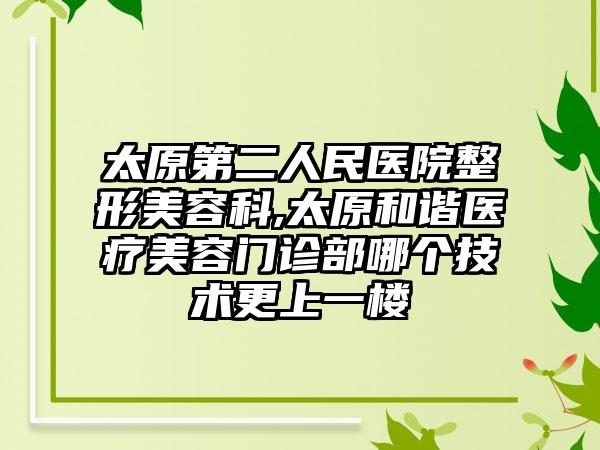 太原第二人民医院整形美容科,太原和谐医疗美容门诊部哪个技术更上一楼